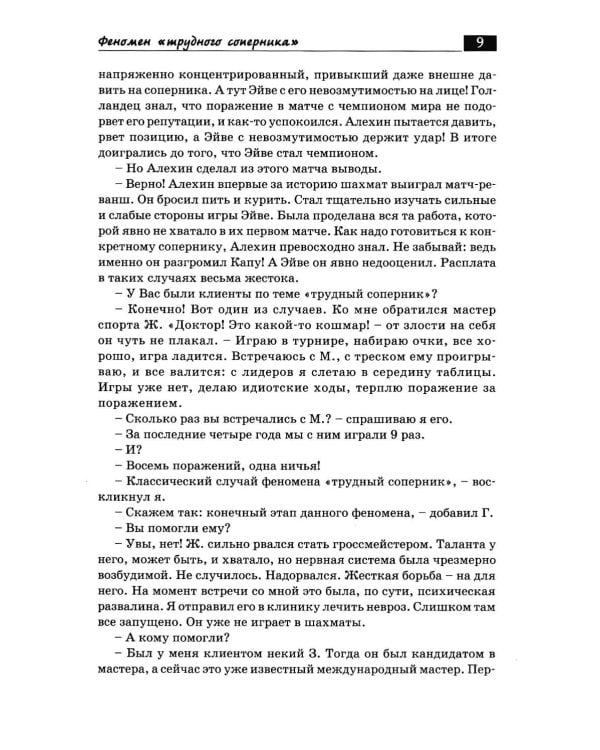 Феномен «трудного соперника»

9

напряженно концентрированный, привыкший даже внешне давить на соперника. А тут Эйве с его невозмутимостью на лице! Голландец знал, что поражение в матче с чемпионом мира не подорвет его репутации, и как-то успокоился. Алехин пытается давить, рвет позицию, а Эйве с невозмутимостью держит удар! В итоге доигрались до того, что Эйве стал чемпионом.

– Но Алехин сделал из этого матча выводы.

– Верно! Алехин впервые за историю шахмат выиграл матч-реванш. Он бросил пить и курить. Стал тщательно изучать сильные и слабые стороны игры Эйве. Была проделана вся та работа, которой явно не хватало в их первом матче. Как надо готовиться к конкретному сопернику, Алехин превосходно знал. Не забывай: ведь именно он разгромил Капу! А Эйве он явно недооценил. Расплата в таких случаях весьма жестока.

– У Вас были клиенты по теме «трудный соперник»?

– Конечно! Вот один из случаев. Ко мне обратился мастер спорта Ж. «Доктор! Это какой-то кошмар! – от злости на себя он чуть не плакал. – Играю в турнире, набираю очки, все хорошо, игра ладится. Встречаюсь с М., с треском ему проигрываю, и все валится: с лидеров я слетаю в середину таблицы. Игры уже нет, делаю идиотские ходы, терплю поражение за поражением.

– Сколько раз вы встречались с М.? – спрашиваю я его.

– За последние четыре года мы с ним играли 9 раз.

– И?

– Восемь поражений, одна ничья!

– Классический случай феномена «трудный соперник», – воскликнул я.

– Скажем так: конечный этап данного феномена, – добавил Г.

– Вы помогли ему?

– Увы, нет! Ж. сильно рвался стать гроссмейстером. Таланта у него, может быть, и хватало, но нервная система была чрезмерно возбудимой. Не случилось. Надорвался. Жесткая борьба – на для него. На момент встречи со мной это была, по сути, психическая развалина. Я отправил его в клинику лечить невроз. Слишком там все запущено. Он уже не играет в шахматы.

– А кому помогли?

– Был у меня клиентом некий З. Тогда он был кандидатом в мастера, а сейчас это уже известный международный мастер. Пер-